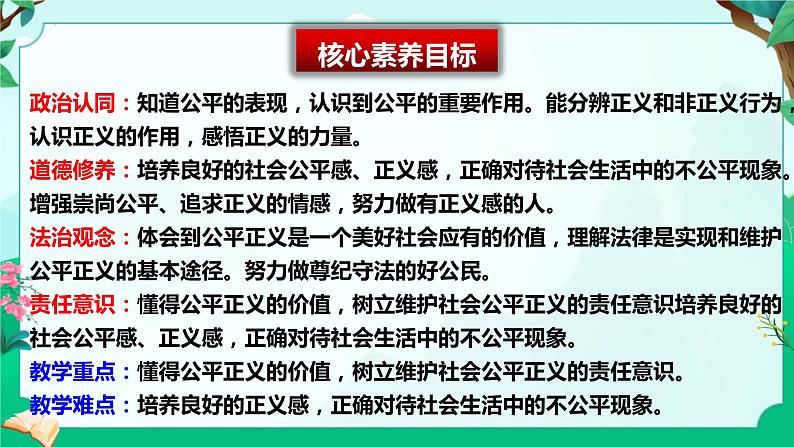 核心素养目标

政治认同：知道公平的表现，认识到公平的重要作用。能分辨正义和非正义行为，认识正义的作用，感悟正义的力量。

道德修养：培养良好的社会公平感、正义感，正确对待社会生活中的不公平现象。增强崇尚公平、追求正义的情感，努力做有正义感的人。

法治观念：体会到公平正义是一个美好社会应有的价值，理解法律是实现和维护公平正义的基本途径。努力做尊纪守法的好公民。

责任意识：懂得公平正义的价值，树立维护社会公平正义的责任意识培养良好的社会公平感、正义感，正确对待社会生活中的不公平现象。

教学重点：懂得公平正义的价值，树立维护社会公平正义的责任意识。

教学难点：培养良好的正义感，正确对待社会生活中的不公平现象。